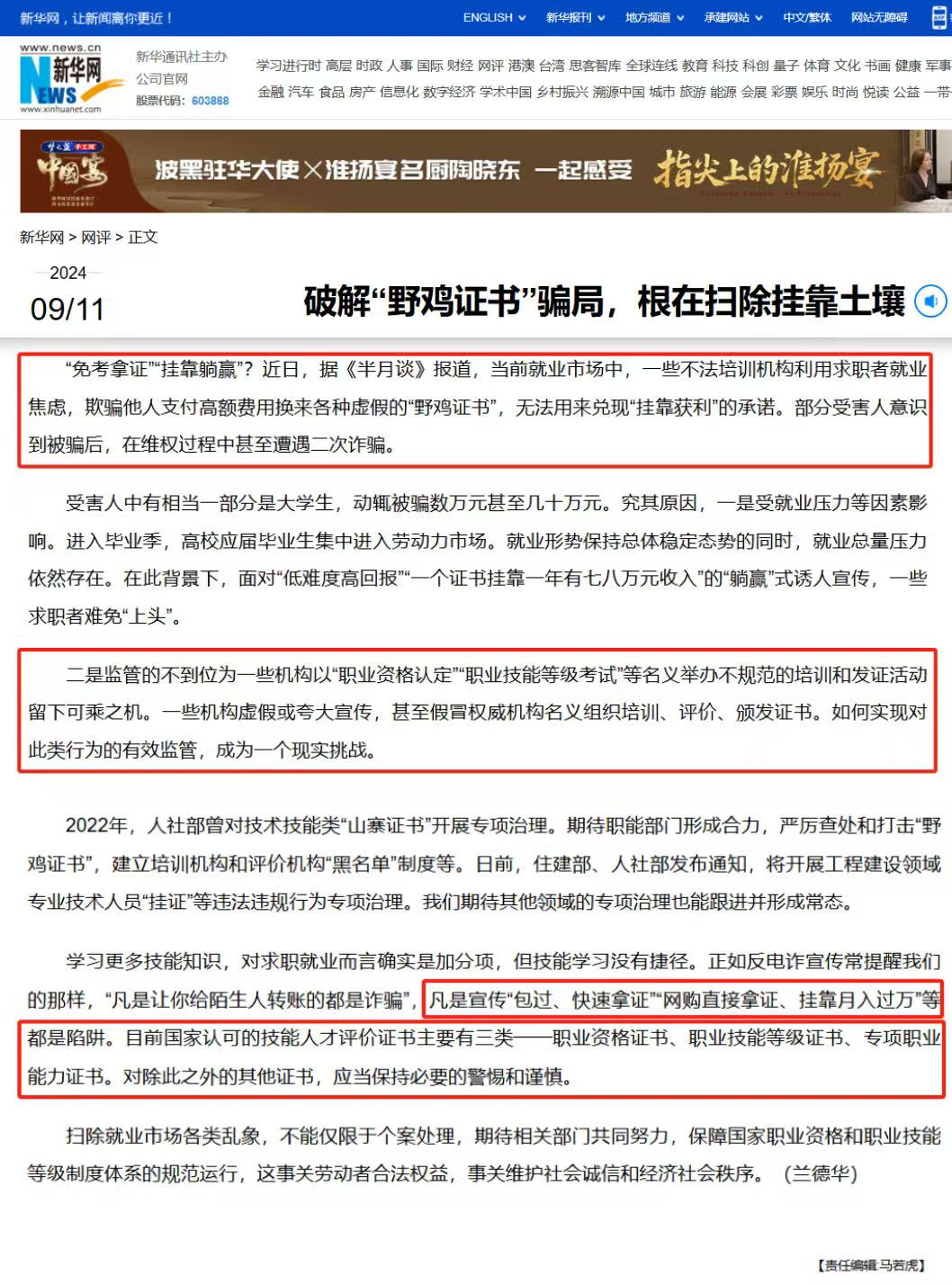 新华网，让新闻离你更近！ ENGLISH 新华报刊 地方频道 承建网站 中文/繁体 网站无障碍

www.news.cn 新华网 NEWS www.xinhuanet.com 新华通讯社主办 公司官网 股票代码：603888

学习进行时 高层 时政 人事 国际 财经 网评 港澳 台湾 思客智库 全球连线 教育 科技 科创 量子 体育 文化 书画 健康 军事 金融 汽车 食品 房产 信息化 数字经济 学术中国 乡村振兴 溯源中国 城市 旅游 能源 会展 彩票 娱乐 时尚 悦读 公益 一带

中国宴 波黑驻华大使×淮扬宴名厨陶晓东 一起感受 指尖上的淮扬宴

新华网 > 网评 > 正文

2024
09/11

破解“野鸡证书”骗局，根在扫除挂靠土壤

“免考拿证”“挂靠躺赢”？近日，据《半月谈》报道，当前就业市场中，一些不法培训机构利用求职者就业焦虑，欺骗他人支付高额费用换来各种虚假的“野鸡证书”，无法用来兑现“挂靠获利”的承诺。部分受害人意识到被骗后，在维权过程中甚至遭遇二次诈骗。

受害人中有相当一部分是大学生，动辄被骗数万元甚至几十万元。究其原因，一是受就业压力等因素影响。进入毕业季，高校应届毕业生集中进入劳动力市场。就业形势保持总体稳定态势的同时，就业总量压力依然存在。在此背景下，面对“低难度高回报”“一个证书挂靠一年有七八万元收入”的“躺赢”式诱人宣传，一些求职者难免“上头”。

二是监管的不到位为一些机构以“职业资格认定”“职业技能等级考试”等名义举办不规范的培训和发证活动留下可乘之机。一些机构虚假或夸大宣传，甚至假冒权威机构名义组织培训、评价、颁发证书。如何实现对此类行为的有效监管，成为一个现实挑战。

2022年，人社部曾对技术技能类“山寨证书”开展专项治理。期待职能部门形成合力，严厉查处和打击“野鸡证书”，建立培训机构和评价机构“黑名单”制度等。日前，住建部、人社部发布通知，将开展工程建设领域专业技术人员“挂证”等违法违规行为专项治理。我们期待其他领域的专项治理也能跟进并形成常态。

学习更多技能知识，对求职就业而言确实是加分项，但技能学习没有捷径。正如反电诈宣传常提醒我们的那样，“凡是让你给陌生人转账的都是诈骗”，凡是宣传“包过、快速拿证”“网购直接拿证、挂靠月入过万”等都是陷阱。目前国家认可的技能人才评价证书主要有三类——职业资格证书、职业技能等级证书、专项职业能力证书。对除此之外的其他证书，应当保持必要的警惕和谨慎。

扫除就业市场各类乱象，不能仅限于个案处理，期待相关部门共同努力，保障国家职业资格和职业技能等级制度体系的规范运行，这事关劳动者合法权益，事关维护社会诚信和经济社会秩序。（兰德华）

【责任编辑:马若虎】